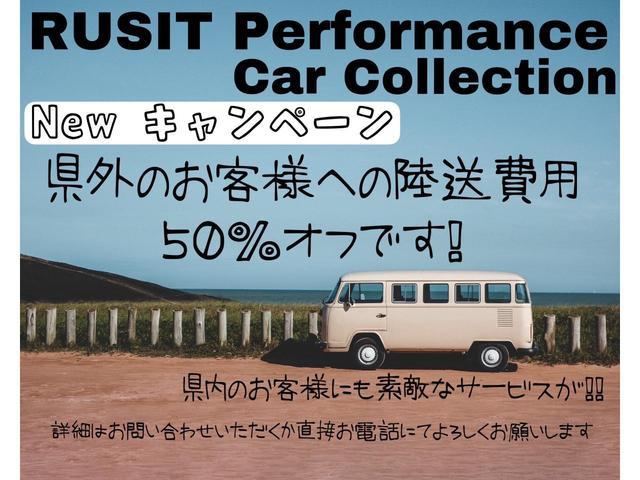 RUSIT Performance
Car Collection

New キャンペーン

県外のお客様への陸送費用
50%オフです!

県内のお客様にも素敵なサービスが!!

詳細はお問い合わせいただくか直接お電話にてよろしくお願いします